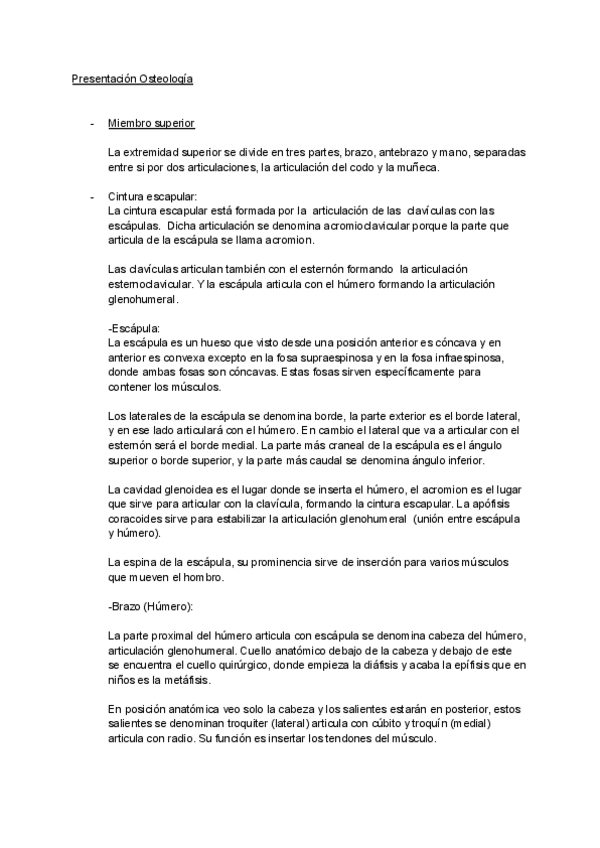 Presentación Osteología

- Miembro superior

La extremidad superior se divide en tres partes, brazo, antebrazo y mano, separadas entre si por dos articulaciones, la articulación del codo y la muñeca.

- Cintura escapular:
La cintura escapular está formada por la articulación de las clavículas con las escápulas. Dicha articulación se denomina acromioclavicular porque la parte que articula de la escápula se llama acromion.

Las clavículas articulan también con el esternón formando la articulación esternoclavicular. Y la escápula articula con el húmero formando la articulación glenohumeral.

-Escápula:
La escápula es un hueso que visto desde una posición anterior es cóncava y en anterior es convexa excepto en la fosa supraespinosa y en la fosa infraespinosa, donde ambas fosas son cóncavas. Estas fosas sirven específicamente para contener los músculos.

Los laterales de la escápula se denomina borde, la parte exterior es el borde lateral, y en ese lado articulará con el húmero. En cambio el lateral que va a articular con el esternón será el borde medial. La parte más craneal de la escápula es el ángulo superior o borde superior, y la parte más caudal se denomina ángulo inferior.

La cavidad glenoidea es el lugar donde se inserta el húmero, el acromion es el lugar que sirve para articular con la clavícula, formando la cintura escapular. La apófisis coracoides sirve para estabilizar la articulación glenohumeral (unión entre escápula y húmero).

La espina de la escápula, su prominencia sirve de inserción para varios músculos que mueven el hombro.

-Brazo (Húmero):

La parte proximal del húmero articula con escápula se denomina cabeza del húmero, articulación glenohumeral. Cuello anatómico debajo de la cabeza y debajo de este se encuentra el cuello quirúrgico, donde empieza la diáfisis y acaba la epífisis que en niños es la metáfisis.

En posición anatómica veo solo la cabeza y los salientes estarán en posterior, estos salientes se denominan troquiter (lateral) articula con cúbito y troquín (medial) articula con radio. Su función es insertar los tendones del músculo.